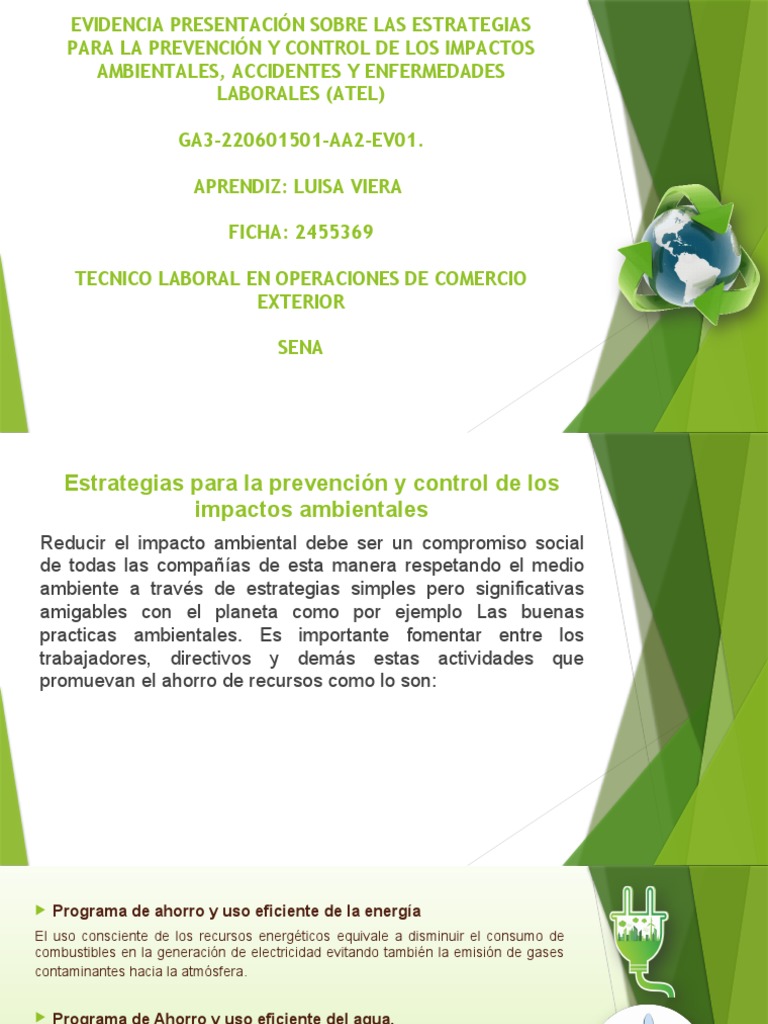 EVIDENCIA PRESENTACIÓN SOBRE LAS ESTRATEGIAS PARA LA PREVENCIÓN Y CONTROL DE LOS IMPACTOS AMBIENTALES, ACCIDENTES Y ENFERMEDADES LABORALES (ATEL)

GA3-220601501-AA2-EV01.

APRENDIZ: LUISA VIERA

FICHA: 2455369

TECNICO LABORAL EN OPERACIONES DE COMERCIO EXTERIOR

SENA

Estrategias para la prevención y control de los impactos ambientales

Reducir el impacto ambiental debe ser un compromiso social de todas las compañías de esta manera respetando el medio ambiente a través de estrategias simples pero significativas amigables con el planeta como por ejemplo Las buenas practicas ambientales. Es importante fomentar entre los trabajadores, directivos y demás estas actividades que promuevan el ahorro de recursos como lo son:

Programa de ahorro y uso eficiente de la energía

El uso consciente de los recursos energéticos equivale a disminuir el consumo de combustibles en la generación de electricidad evitando también la emisión de gases contaminantes hacia la atmósfera.

Programa de Ahorro y uso eficiente del agua.